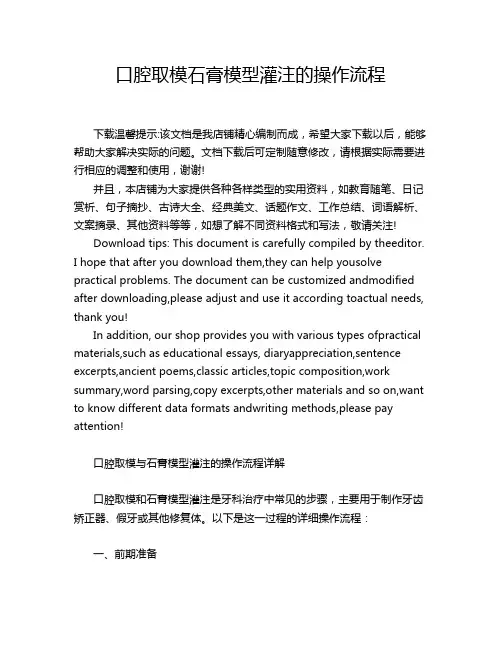 口腔取模石膏模型灌注的操作流程

下载温馨提示:该文档是我店铺精心编制而成，希望大家下载以后，能够帮助大家解决实际的问题。文档下载后可定制随意修改，请根据实际需要进行相应的调整和使用，谢谢!

并且，本店铺为大家提供各种各样类型的实用资料，如教育随笔、日记赏析、句子摘抄、古诗大全、经典美文、话题作文、工作总结、词语解析、文案摘录、其他资料等等，如想了解不同资料格式和写法，敬请关注!

Download tips: This document is carefully compiled by theeditor. I hope that after you download them,they can help yousolve practical problems. The document can be customized andmodified after downloading,please adjust and use it according toactual needs, thank you!

In addition, our shop provides you with various types ofpractical materials,such as educational essays, diaryappreciation,sentence excerpts,ancient poems,classic articles,topic composition,work summary,word parsing,copy excerpts,other materials and so on,want to know different data formats andwriting methods,please pay attention!

口腔取模与石膏模型灌注的操作流程详解

口腔取模和石膏模型灌注是牙科治疗中常见的步骤，主要用于制作牙齿矫正器、假牙或其他修复体。以下是这一过程的详细操作流程：

一、前期准备